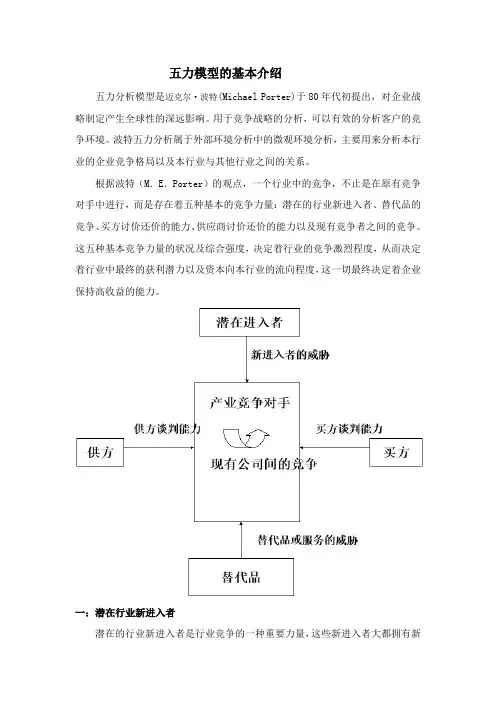 五力模型的基本介绍

五力分析模型是迈克尔·波特(Michael Porter)于 80 年代初提出，对企业战略制定产生全球性的深远影响。用于竞争战略的分析，可以有效的分析客户的竞争环境。波特五力分析属于外部环境分析中的微观环境分析，主要用来分析本行业的企业竞争格局以及本行业与其他行业之间的关系。

根据波特（M. E. Porter）的观点，一个行业中的竞争，不止是在原有竞争对手中进行，而是存在着五种基本的竞争力量：潜在的行业新进入者、替代品的竞争、买方讨价还价的能力、供应商讨价还价的能力以及现有竞争者之间的竞争。这五种基本竞争力量的状况及综合强度，决定着行业的竞争激烈程度，从而决定着行业中最终的获利潜力以及资本向本行业的流向程度，这一切最终决定着企业保持高收益的能力。

潜在进入者

新进入者的威胁

产业竞争对手

供方谈判能力

买方谈判能力

供方

买方

现有公司间的竞争

替代品或服务的威胁

替代品

一：潜在行业新进入者

潜在的行业新进入者是行业竞争的一种重要力量，这些新进入者大都拥有新